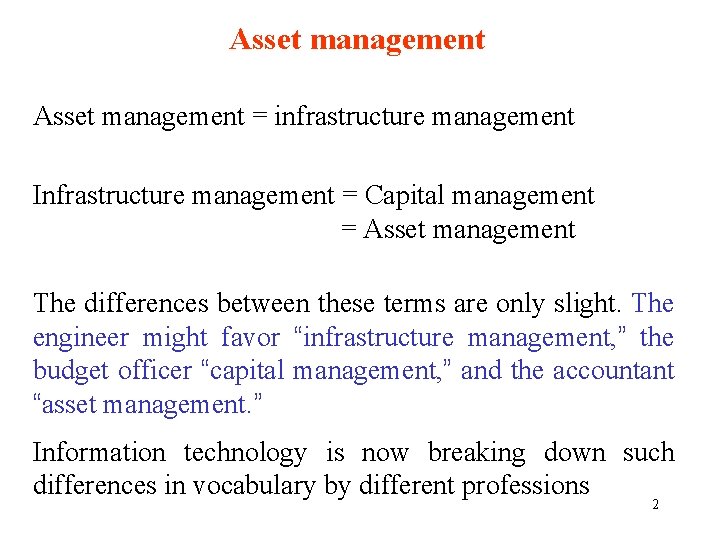 Asset management

Asset management = infrastructure management

Infrastructure management = Capital management
= Asset management

The differences between these terms are only slight. The engineer might favor “infrastructure management,” the budget officer “capital management,” and the accountant “asset management.”

Information technology is now breaking down such differences in vocabulary by different professions

2